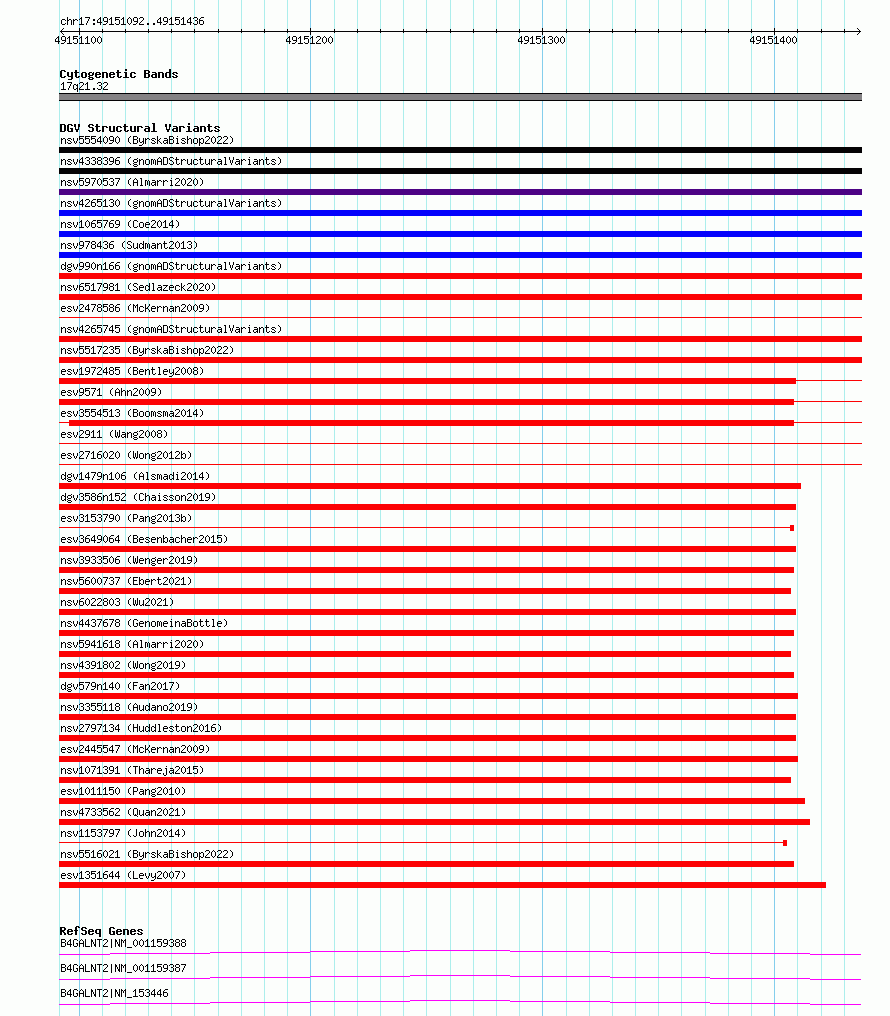 chr17:49151092..49151436

49151100 49151200 49151300 49151400

Cytogenetic Bands
17q21.32

DGV Structural Variants
nsv5554090 (ByrskaBishop2022)
nsv4338396 (gnomADStructuralVariants)
nsv5970537 (Almarri2020)
nsv4265130 (gnomADStructuralVariants)
nsv1065769 (Coe2014)
nsv978436 (Sudmant2013)
dgv990n166 (gnomADStructuralVariants)
nsv6517981 (Sedlazeck2020)
esv2478586 (McKernan2009)
nsv4265745 (gnomADStructuralVariants)
nsv5517235 (ByrskaBishop2022)
esv1972485 (Bentley2008)
esv9571 (Ahn2009)
esv3554513 (Boomsma2014)
esv2911 (Wang2008)
esv2716020 (Wong2012b)
dgv1479n106 (Alsmadi2014)
dgv3586n152 (Chaisson2019)
esv3153790 (Pang2013b)
esv3649064 (Besenbacher2015)
nsv3933506 (Wenger2019)
nsv5600737 (Ebert2021)
nsv6022803 (Wu2021)
nsv4437678 (GenomeinaBottle)
nsv5941618 (Almarri2020)
nsv4391802 (Wong2019)
dgv579n140 (Fan2017)
nsv3355118 (Audano2019)
nsv2797134 (Huddleston2016)
esv2445547 (McKernan2009)
nsv1071391 (Thareja2015)
esv1011150 (Pang2010)
nsv4733562 (Quan2021)
nsv1153797 (John2014)
nsv5516021 (ByrskaBishop2022)
esv1351644 (Levy2007)

RefSeq Genes
B4GALNT2|NM_001159388
B4GALNT2|NM_001159387
B4GALNT2|NM_153446